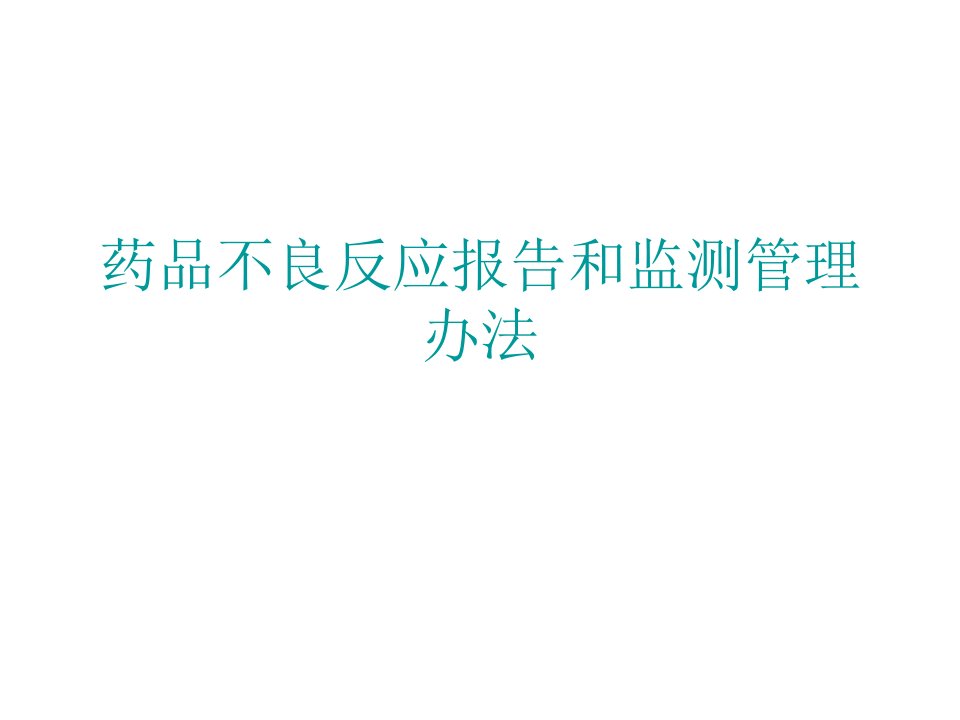 药品不良反应报告和监测管理办法